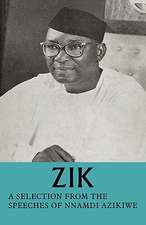 ZIK

A SELECTION FROM THE SPEECHES OF NNAMDI AZIKIWE